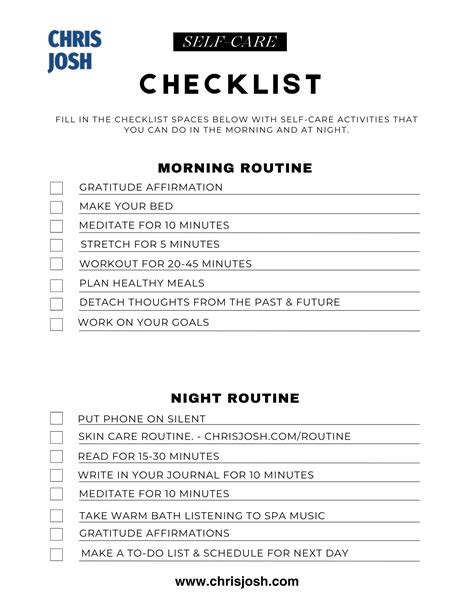 CHRIS JOSH

SELF-CARE

CHECKLIST

FILL IN THE CHECKLIST SPACES BELOW WITH SELF-CARE ACTIVITIES THAT YOU CAN DO IN THE MORNING AND AT NIGHT.

MORNING ROUTINE

GRATITUDE AFFIRMATION
MAKE YOUR BED
MEDITATE FOR 10 MINUTES
STRETCH FOR 5 MINUTES
WORKOUT FOR 20-45 MINUTES
PLAN HEALTHY MEALS
DETACH THOUGHTS FROM THE PAST & FUTURE
WORK ON YOUR GOALS

NIGHT ROUTINE

PUT PHONE ON SILENT
SKIN CARE ROUTINE. - CHRISJOSH.COM/ROUTINE
READ FOR 15-30 MINUTES
WRITE IN YOUR JOURNAL FOR 10 MINUTES
MEDITATE FOR 10 MINUTES
TAKE WARM BATH LISTENING TO SPA MUSIC
GRATITUDE AFFIRMATIONS
MAKE A TO-DO LIST & SCHEDULE FOR NEXT DAY

www.chrisjosh.com